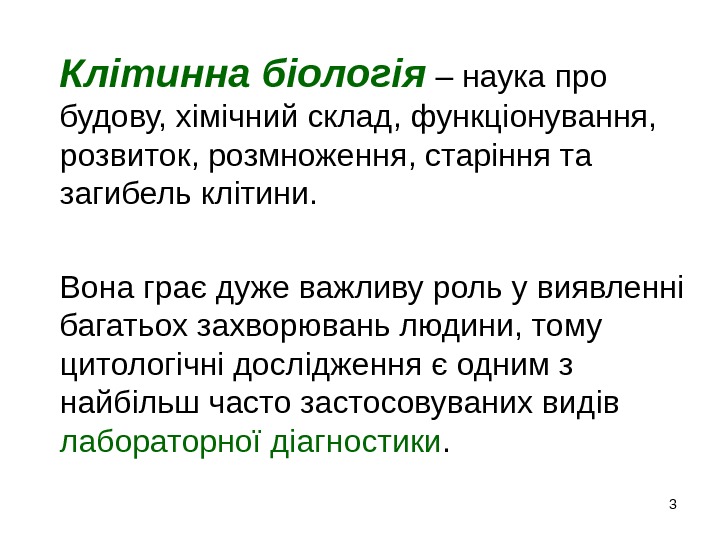 Клітинна біологія – наука про будову, хімічний склад, функціонування, розвиток, розмноження, старіння та загибель клітини.

Вона грає дуже важливу роль у виявленні багатьох захворювань людини, тому цитологічні дослідження є одним з найбільш часто застосовуваних видів лабораторної діагностики.

3